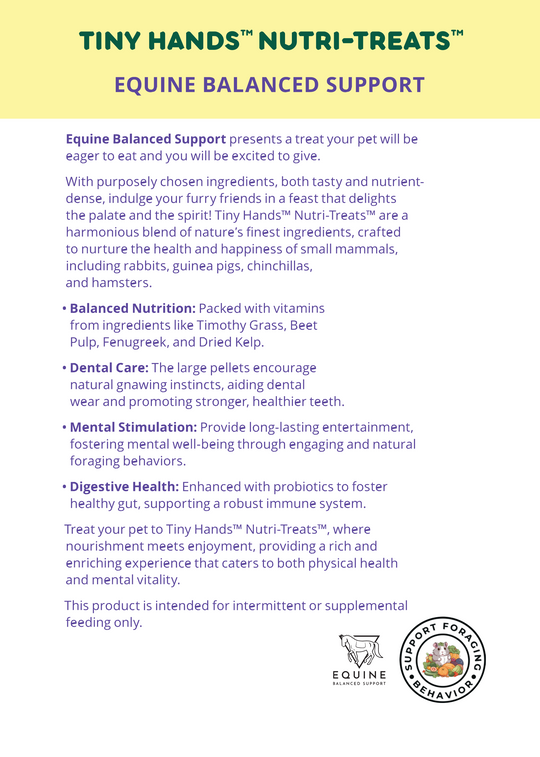 TINY HANDS™ NUTRI-TREATS™

EQUINE BALANCED SUPPORT

Equine Balanced Support presents a treat your pet will be eager to eat and you will be excited to give.

With purposely chosen ingredients, both tasty and nutrient-dense, indulge your furry friends in a feast that delights the palate and the spirit! Tiny Hands™ Nutri-Treats™ are a harmonious blend of nature's finest ingredients, crafted to nurture the health and happiness of small mammals, including rabbits, guinea pigs, chinchillas, and hamsters.

• Balanced Nutrition: Packed with vitamins from ingredients like Timothy Grass, Beet Pulp, Fenugreek, and Dried Kelp.

• Dental Care: The large pellets encourage natural gnawing instincts, aiding dental wear and promoting stronger, healthier teeth.

• Mental Stimulation: Provide long-lasting entertainment, fostering mental well-being through engaging and natural foraging behaviors.

• Digestive Health: Enhanced with probiotics to foster healthy gut, supporting a robust immune system.

Treat your pet to Tiny Hands™ Nutri-Treats™, where nourishment meets enjoyment, providing a rich and enriching experience that caters to both physical health and mental vitality.

This product is intended for intermittent or supplemental feeding only.

EQUINE
BALANCED SUPPORT

SUPPORT FORAGING
BEHAVIOR